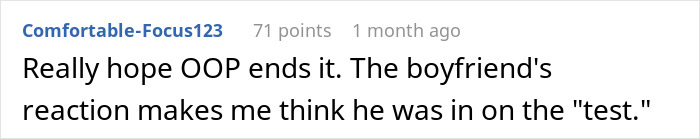 Comfortable-Focus123 71 points 1 month ago

Really hope OOP ends it. The boyfriend's reaction makes me think he was in on the "test."